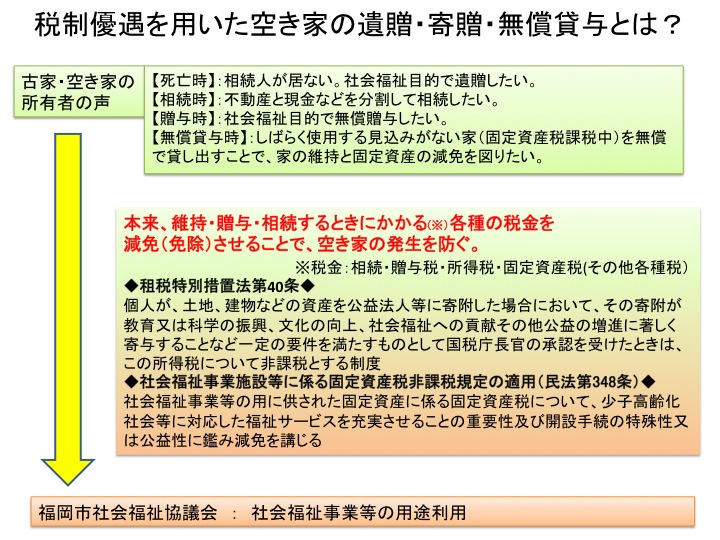 税制優遇を用いた空き家の遺贈･寄贈･無償貸与とは？

古家･空き家の所有者の声

【死亡時】:相続人が居ない。社会福祉目的で遺贈したい。
【相続時】:不動産と現金などを分割して相続したい。
【贈与時】:社会福祉目的で無償贈与したい。
【無償貸与時】:しばらく使用する見込みがない家（固定資産税課税中）を無償で貸し出すことで、家の維持と固定資産の減免を図りたい。

本来、維持･贈与･相続するときにかかる(※)各種の税金を減免（免除）させることで、空き家の発生を防ぐ。
※税金：相続･贈与税･所得税･固定資産税(その他各種税）
◆租税特別措置法第40条◆
個人が、土地、建物などの資産を公益法人等に寄附した場合において、その寄附が教育又は科学の振興、文化の向上、社会福祉への貢献その他公益の増進に著しく寄与することなど一定の要件を満たすものとして国税庁長官の承認を受けたときは、この所得税について非課税とする制度
◆社会福祉事業施設等に係る固定資産税非課税規定の適用（民法第348条）◆
社会福祉事業等の用に供された固定資産に係る固定資産税について、少子高齢化社会等に対応した福祉サービスを充実させることの重要性及び開設手続の特殊性又は公益性に鑑み減免を講じる

福岡市社会福祉協議会 ： 社会福祉事業等の用途利用